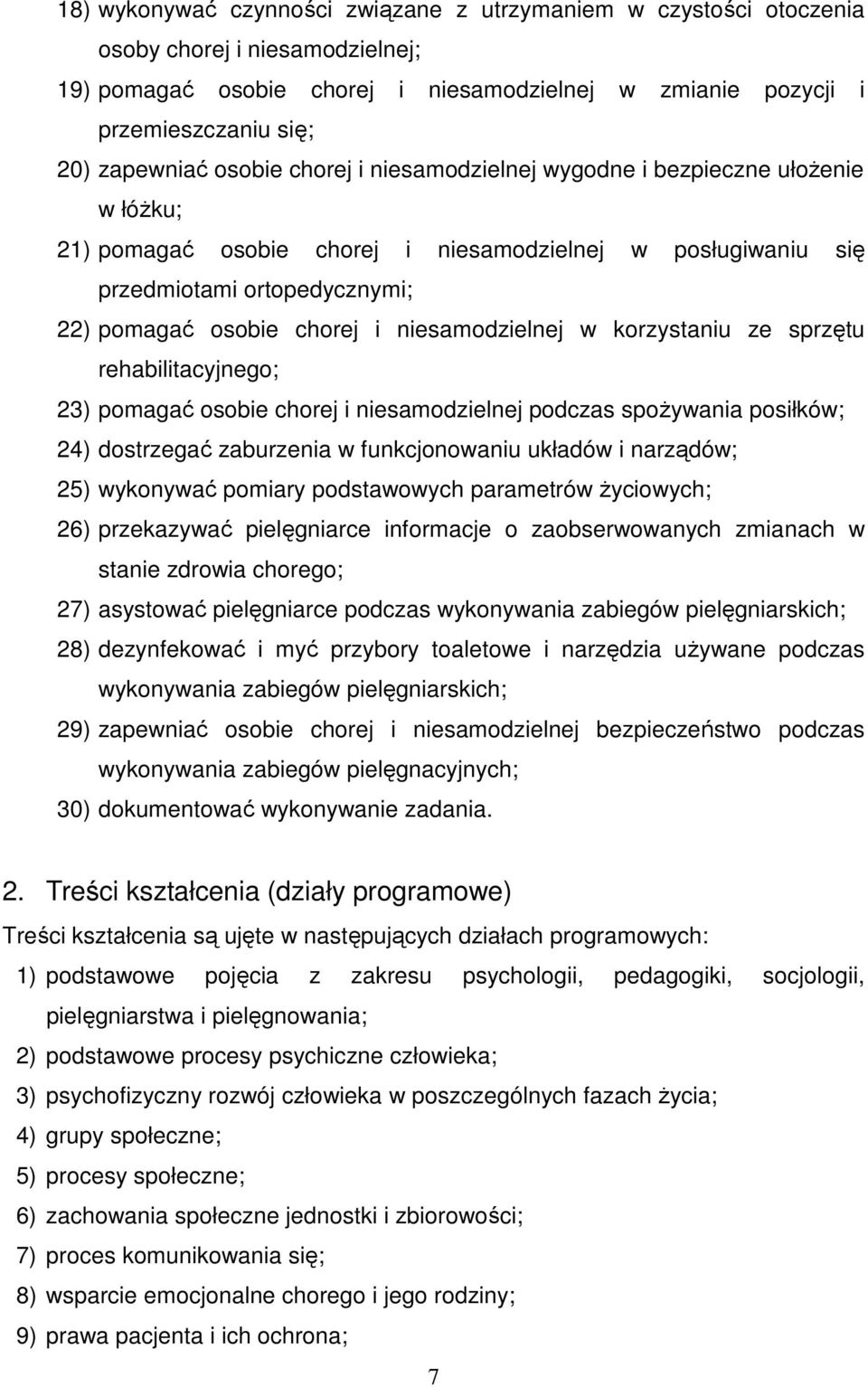 18) wykonywać czynności związane z utrzymaniem w czystości otoczenia osoby chorej i niesamodzielnej;

19) pomagać osobie chorej i niesamodzielnej w zmianie pozycji i przemieszczaniu się;

20) zapewniać osobie chorej i niesamodzielnej wygodne i bezpieczne ułożenie w łóżku;

21) pomagać osobie chorej i niesamodzielnej w posługiwaniu się przedmiotami ortopedycznymi;

22) pomagać osobie chorej i niesamodzielnej w korzystaniu ze sprzętu rehabilitacyjnego;

23) pomagać osobie chorej i niesamodzielnej podczas spożywania posiłków;

24) dostrzegać zaburzenia w funkcjonowaniu układów i narządów;

25) wykonywać pomiary podstawowych parametrów życiowych;

26) przekazywać pielęgniarce informacje o zaobserwowanych zmianach w stanie zdrowia chorego;

27) asystować pielęgniarce podczas wykonywania zabiegów pielęgniarskich;

28) dezynfekować i myć przybory toaletowe i narzędzia używane podczas wykonywania zabiegów pielęgniarskich;

29) zapewniać osobie chorej i niesamodzielnej bezpieczeństwo podczas wykonywania zabiegów pielęgnacyjnych;

30) dokumentować wykonywanie zadania.

2. Treści kształcenia (działy programowe)

Treści kształcenia są ujęte w następujących działach programowych:

1) podstawowe pojęcia z zakresu psychologii, pedagogiki, socjologii, pielęgniarstwa i pielęgnowania;

2) podstawowe procesy psychiczne człowieka;

3) psychofizyczny rozwój człowieka w poszczególnych fazach życia;

4) grupy społeczne;

5) procesy społeczne;

6) zachowania społeczne jednostki i zbiorowości;

7) proces komunikowania się;

8) wsparcie emocjonalne chorego i jego rodziny;

9) prawa pacjenta i ich ochrona;

7